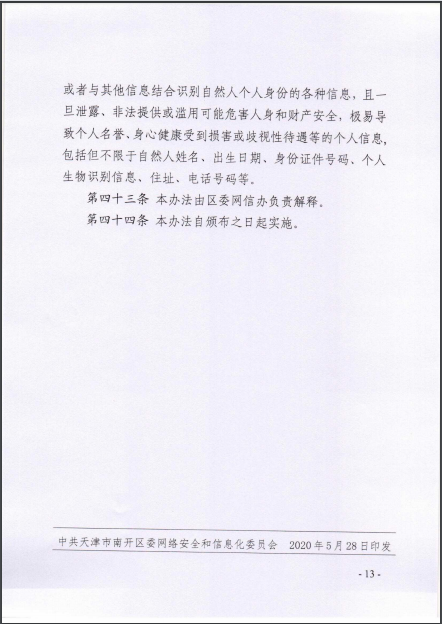 或者与其他信息结合识别自然人个人身份的各种信息，且一旦泄露、非法提供或滥用可能危害人身和财产安全，极易导致个人名誉、身心健康受到损害或歧视性待遇等的个人信息，包括但不限于自然人姓名、出生日期、身份证件号码、个人生物识别信息、住址、电话号码等。

第四十三条 本办法由区委网信办负责解释。

第四十四条 本办法自颁布之日起实施。

中共天津市南开区委网络安全和信息化委员会 2020年5月28日印发

- 13 -